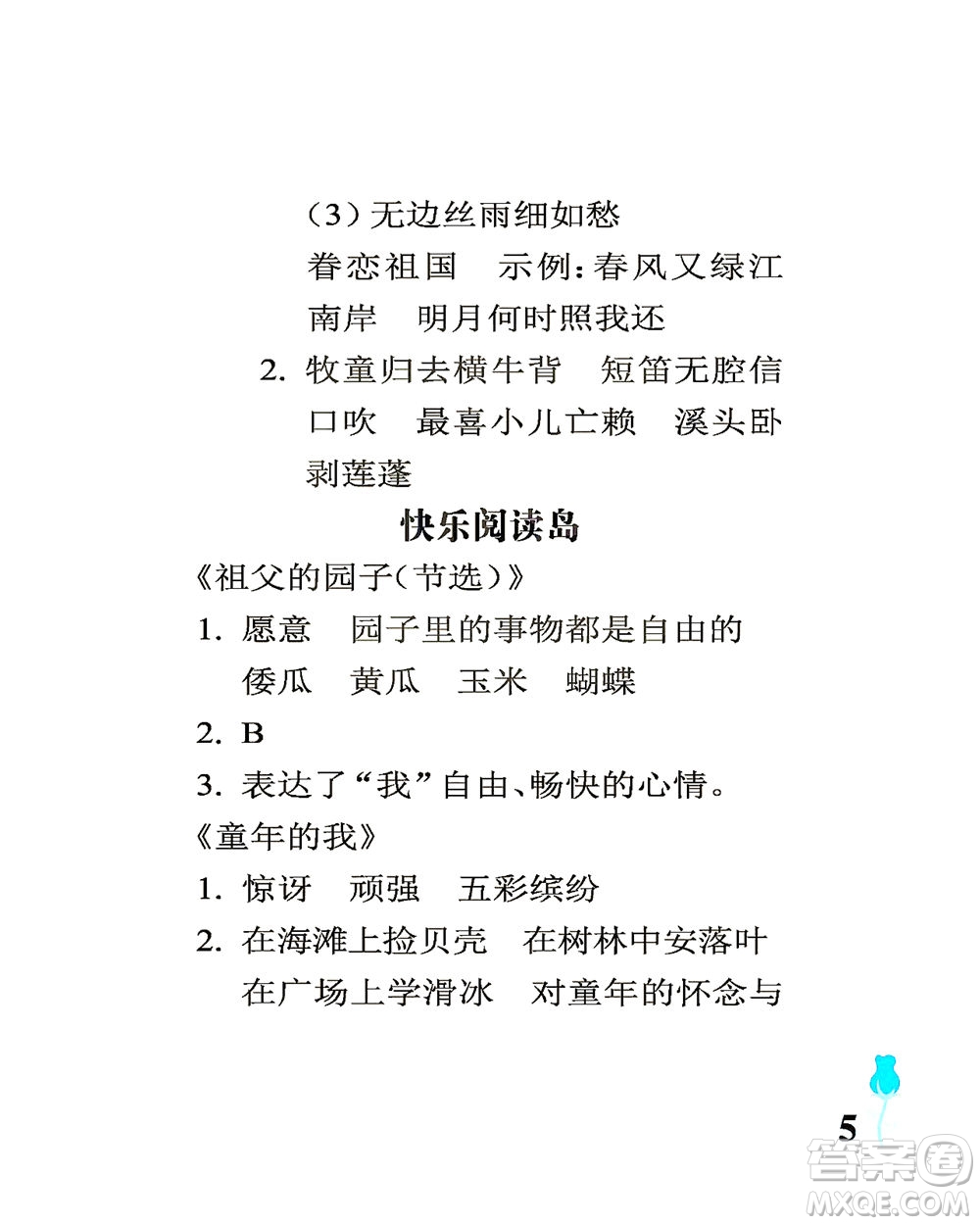 （3）无边丝雨细如愁
眷恋祖国　示例：春风又绿江南岸　明月何时照我还

2. 牧童归去横牛背　短笛无腔信口吹　最喜小儿亡赖　溪头卧剥莲蓬

快乐阅读岛

《祖父的园子（节选）》

1. 愿意　园子里的事物都是自由的
倭瓜　黄瓜　玉米　蝴蝶

2. B

3. 表达了“我”自由、畅快的心情。

《童年的我》

1. 惊讶　顽强　五彩缤纷

2. 在海滩上捡贝壳　在树林中安落叶
在广场上学滑冰　对童年的怀念与

5

答案圈
MXQE.COM